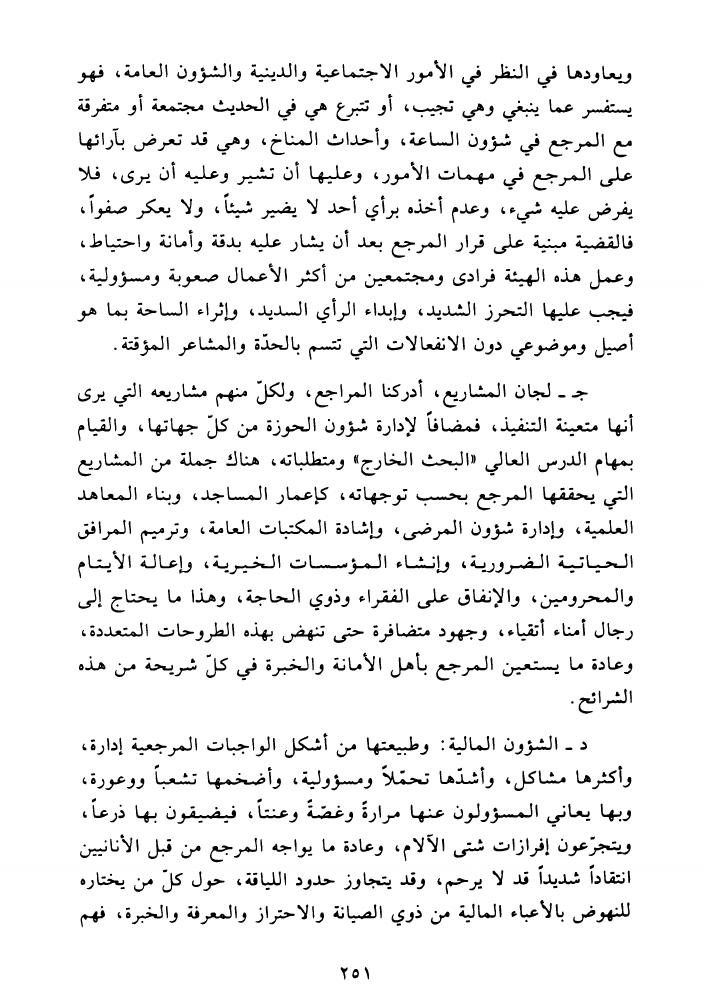 ويعاودها في النظر في الأمور الاجتماعية والدينية والشؤون العامة، فهو يستفسر عما ينبغي وهي تجيب، أو تتبرع هي في الحديث مجتمعة أو متفرقة مع المرجع في شؤون الساعة، وأحداث المناخ، وهي قد تعرض بآرائها على المرجع في مهمات الأمور، وعليها أن تشير وعليه أن يرى، فلا يفرض عليه شيء، وعدم أخذه برأي أحد لا يضير شيئاً، ولا يعكر صفواً، فالقضية مبنية على قرار المرجع بعد أن يشار عليه بدقة وأمانة واحتياط، وعمل هذه الهيئة فرادى ومجتمعين من أكثر الأعمال صعوبة ومسؤولية، فيجب عليها التحرز الشديد، وإبداء الرأي السديد، وإثراء الساحة بما هو أصيل وموضوعي دون الانفعالات التي تتسم بالحدّة والمشاعر المؤقتة.

جـ ـ لجان المشاريع، أدركنا المراجع، ولكلّ منهم مشاريعه التي يرى أنها متعينة التنفيذ، فمضافاً لإدارة شؤون الحوزة من كلّ جهاتها، والقيام بمهام الدرس العالي «البحث الخارج» ومتطلباته، هناك جملة من المشاريع التي يحققها المرجع بحسب توجهاته، كإعمار المساجد، وبناء المعاهد العلمية، وإدارة شؤون المرضى، وإشادة المكتبات العامة، وترميم المرافق الحياتية الضرورية، وإنشاء المؤسسات الخيرية، وإعالة الأيتام والمحرومين، والإنفاق على الفقراء وذوي الحاجة، وهذا ما يحتاج إلى رجال أمناء أتقياء، وجهود متضافرة حتى تنهض بهذه الطروحات المتعددة، وعادة ما يستعين المرجع بأهل الأمانة والخبرة في كلّ شريحة من هذه الشرائح.

د ـ الشؤون المالية: وطبيعتها من أشكل الواجبات المرجعية إدارة، وأكثرها مشاكل، وأشدّها تحمّلاً ومسؤولية، وأضخمها تشعباً ووعورة، وبها يعاني المسؤولون عنها مرارةً وغصّةً وعنتاً، فيضيقون بها ذرعاً، ويتجرّعون إفرازات شتى الآلام، وعادة ما يواجه المرجع من قبل الأنانيين انتقاداً شديداً قد لا يرحم، وقد يتجاوز حدود اللياقة، حول كلّ من يختاره للنهوض بالأعباء المالية من ذوي الصيانة والاحتراز والمعرفة والخبرة، فهم

٢٥١